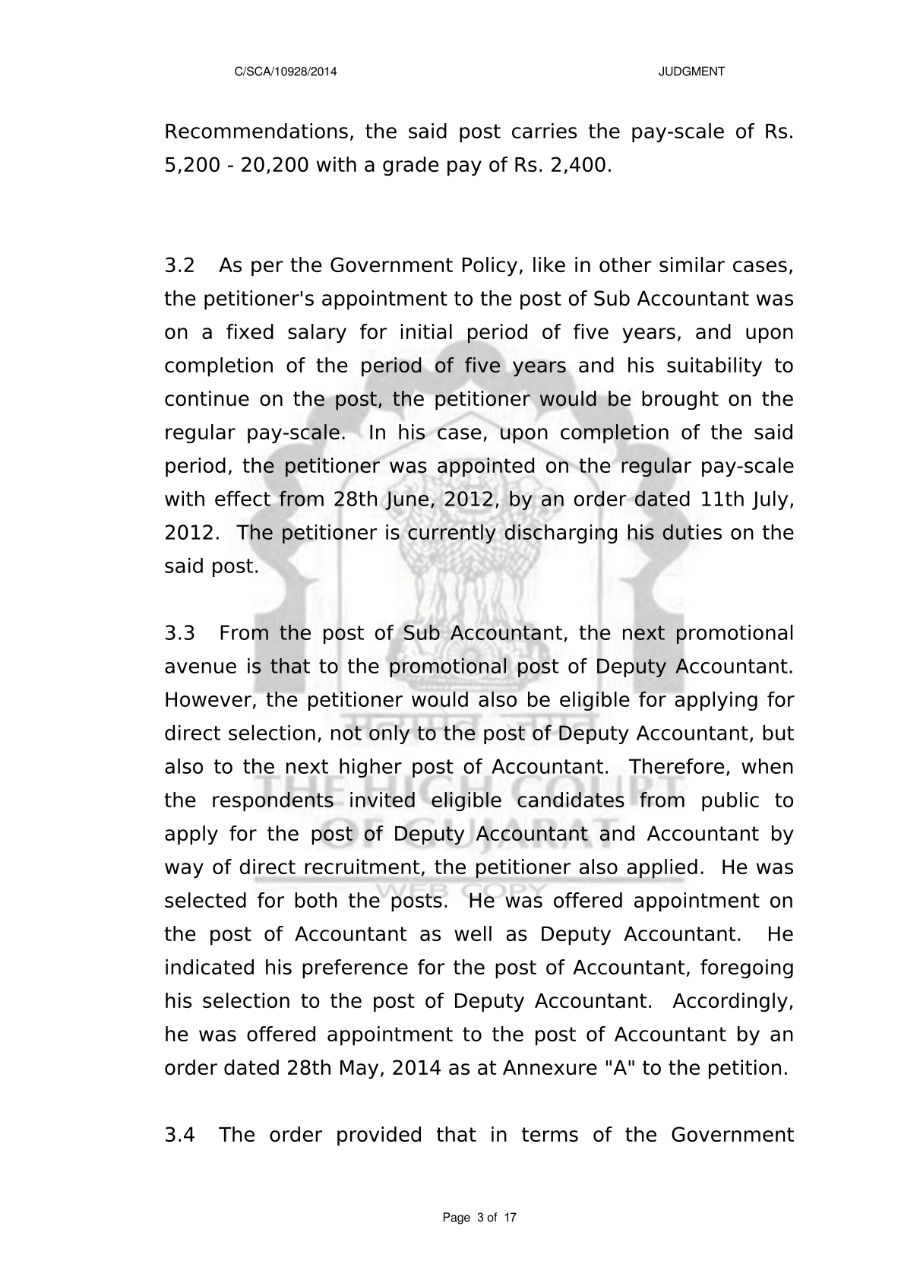 C/SCA/10928/2014 JUDGMENT

Recommendations, the said post carries the pay-scale of Rs. 5,200 - 20,200 with a grade pay of Rs. 2,400.

3.2 As per the Government Policy, like in other similar cases, the petitioner's appointment to the post of Sub Accountant was on a fixed salary for initial period of five years, and upon completion of the period of five years and his suitability to continue on the post, the petitioner would be brought on the regular pay-scale. In his case, upon completion of the said period, the petitioner was appointed on the regular pay-scale with effect from 28th June, 2012, by an order dated 11th July, 2012. The petitioner is currently discharging his duties on the said post.

3.3 From the post of Sub Accountant, the next promotional avenue is that to the promotional post of Deputy Accountant. However, the petitioner would also be eligible for applying for direct selection, not only to the post of Deputy Accountant, but also to the next higher post of Accountant. Therefore, when the respondents invited eligible candidates from public to apply for the post of Deputy Accountant and Accountant by way of direct recruitment, the petitioner also applied. He was selected for both the posts. He was offered appointment on the post of Accountant as well as Deputy Accountant. He indicated his preference for the post of Accountant, foregoing his selection to the post of Deputy Accountant. Accordingly, he was offered appointment to the post of Accountant by an order dated 28th May, 2014 as at Annexure "A" to the petition.

3.4 The order provided that in terms of the Government

THE HIGH COURT OF GUJARAT
WEB COPY

Page 3 of 17